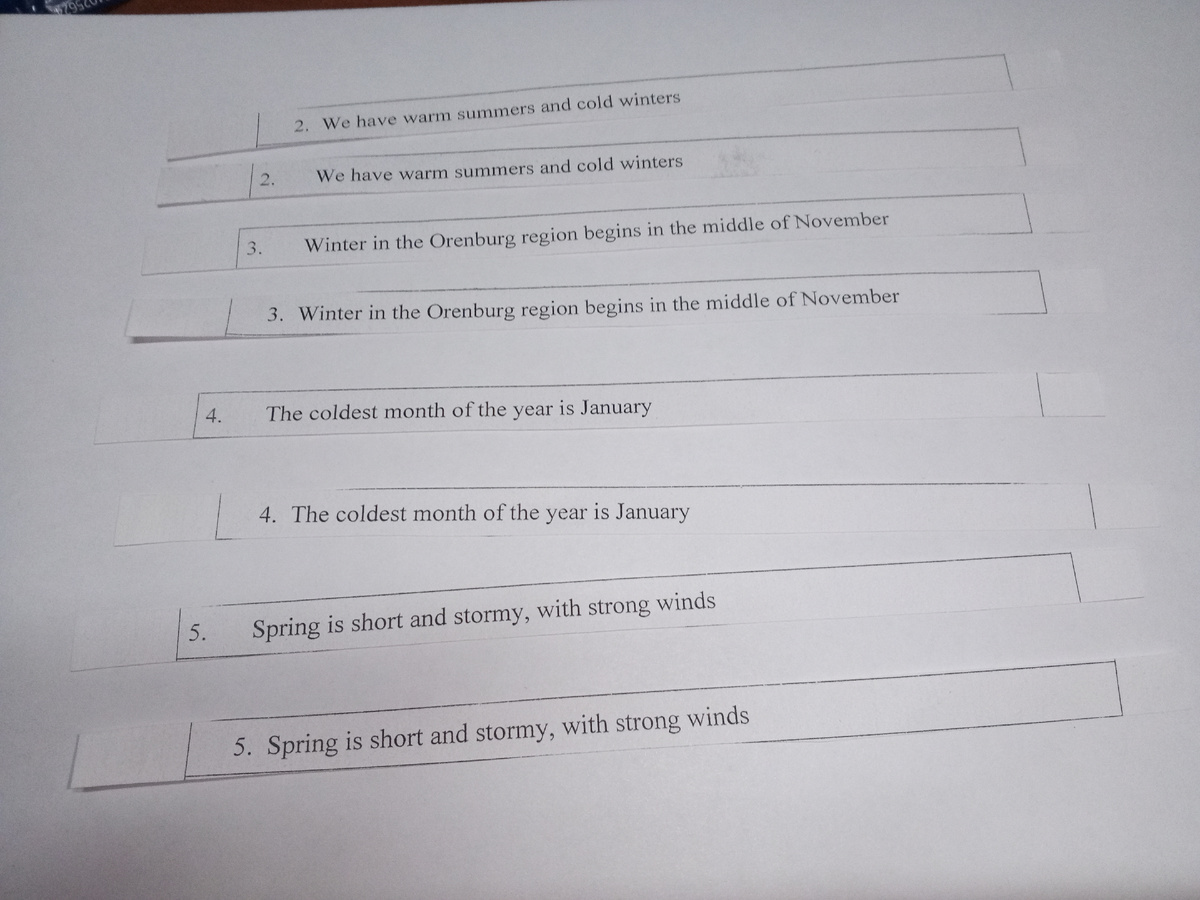 2. We have warm summers and cold winters

2. We have warm summers and cold winters

3. Winter in the Orenburg region begins in the middle of November

3. Winter in the Orenburg region begins in the middle of November

4. The coldest month of the year is January

4. The coldest month of the year is January

5. Spring is short and stormy, with strong winds

5. Spring is short and stormy, with strong winds